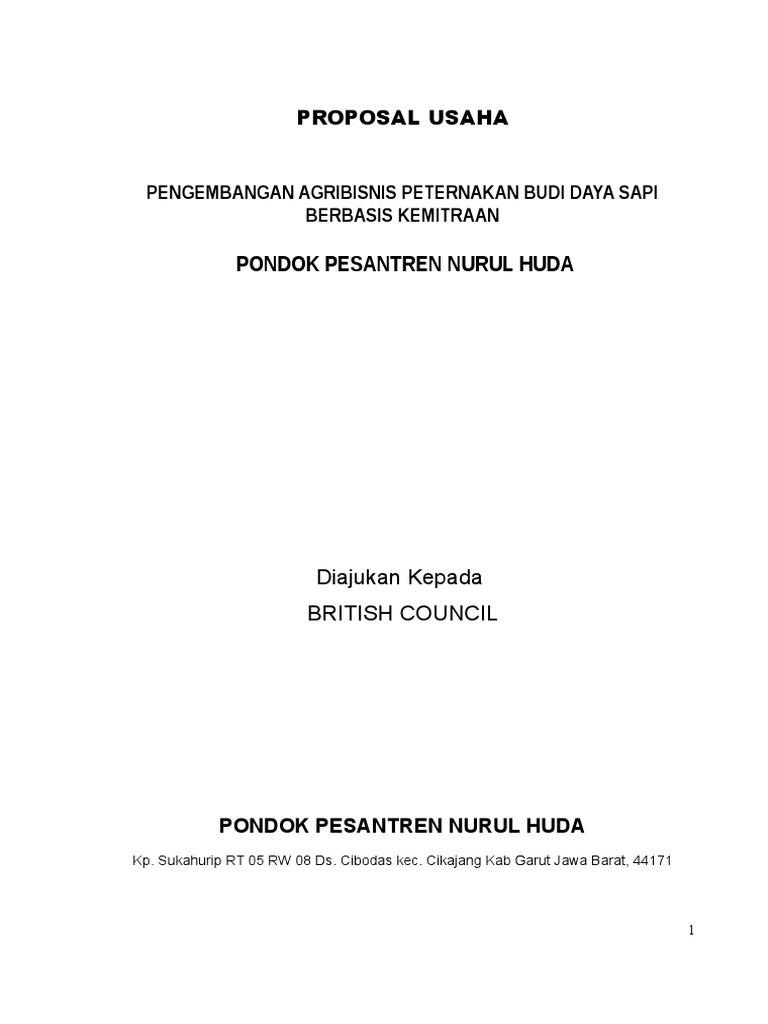 PROPOSAL USAHA

PENGEMBANGAN AGRIBISNIS PETERNAKAN BUDI DAYA SAPI BERBASIS KEMITRAAN

PONDOK PESANTREN NURUL HUDA

Diajukan Kepada
BRITISH COUNCIL

PONDOK PESANTREN NURUL HUDA

Kp. Sukahurip RT 05 RW 08 Ds. Cibodas kec. Cikajang Kab Garut Jawa Barat, 44171

1